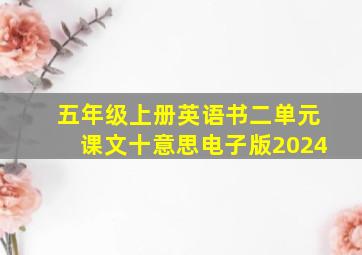 五年级上册英语书二单元课文十意思电子版2024